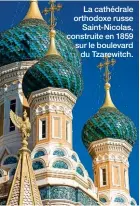 La cathédrale orthodoxe russe Saint-Nicolas, construite en 1859 sur le boulevard du Tzarewitch.